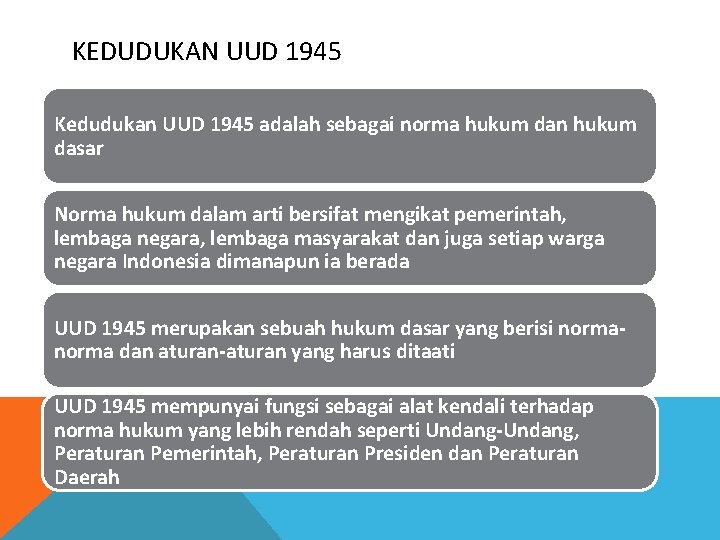 KEDUDUKAN UUD 1945

Kedudukan UUD 1945 adalah sebagai norma hukum dan hukum dasar

Norma hukum dalam arti bersifat mengikat pemerintah, lembaga negara, lembaga masyarakat dan juga setiap warga negara Indonesia dimanapun ia berada

UUD 1945 merupakan sebuah hukum dasar yang berisi norma-norma dan aturan-aturan yang harus ditaati

UUD 1945 mempunyai fungsi sebagai alat kendali terhadap norma hukum yang lebih rendah seperti Undang-Undang, Peraturan Pemerintah, Peraturan Presiden dan Peraturan Daerah